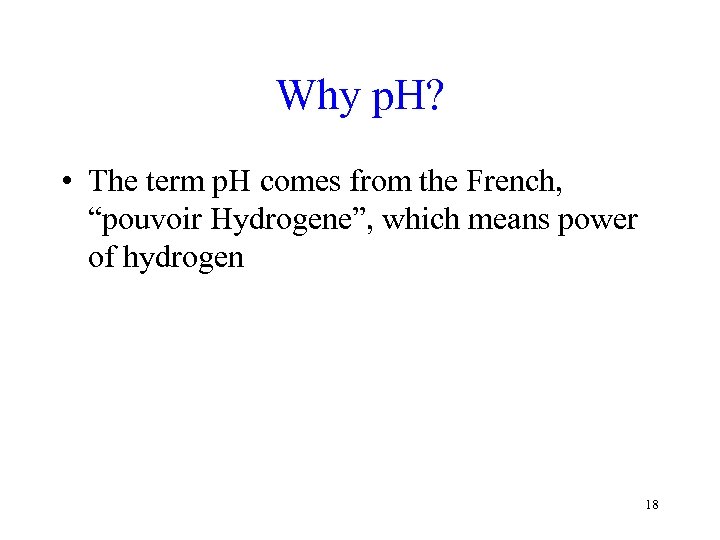 Why pH?

• The term pH comes from the French, "pouvoir Hydrogene", which means power of hydrogen

18